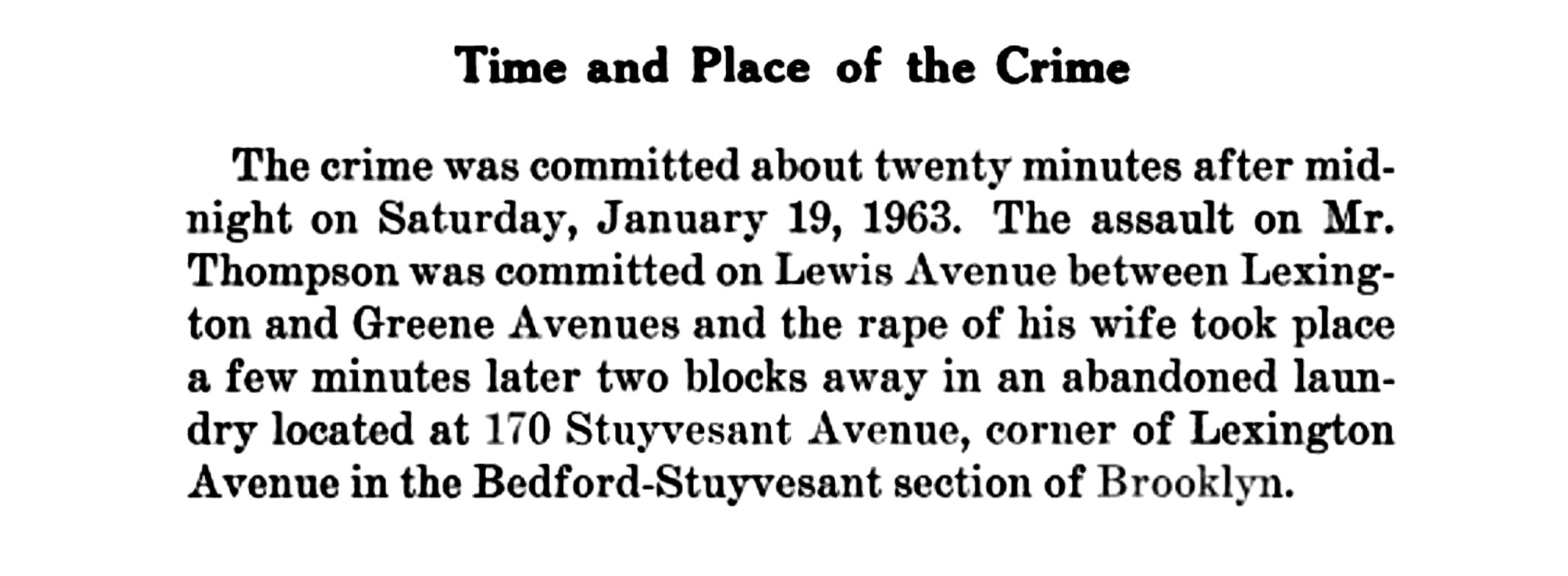 Time and Place of the Crime

The crime was committed about twenty minutes after midnight on Saturday, January 19, 1963. The assault on Mr. Thompson was committed on Lewis Avenue between Lexington and Greene Avenues and the rape of his wife took place a few minutes later two blocks away in an abandoned laundry located at 170 Stuyvesant Avenue, corner of Lexington Avenue in the Bedford-Stuyvesant section of Brooklyn.